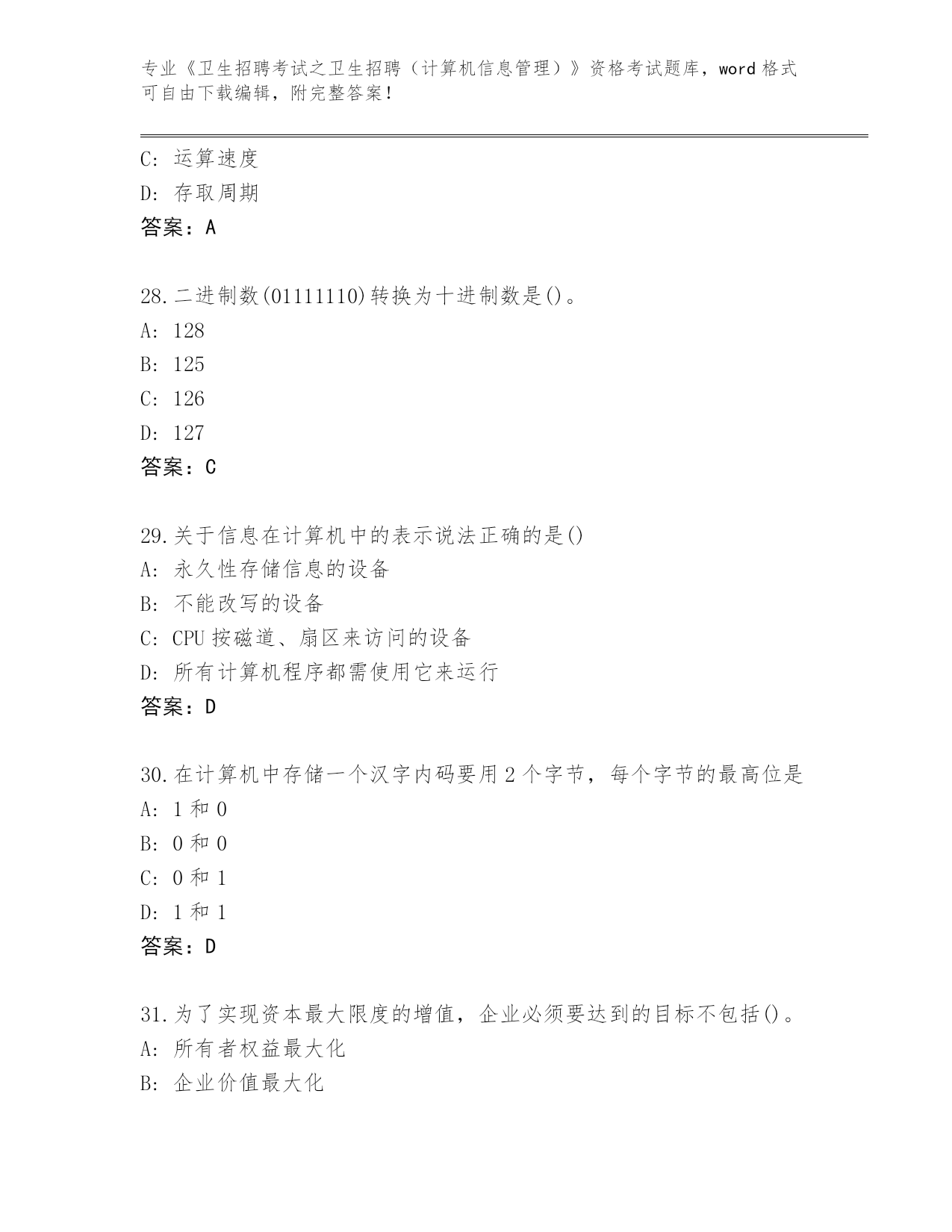 专业《卫生招聘考试之卫生招聘（计算机信息管理）》资格考试题库，word 格式可自由下载编辑，附完整答案！

C: 运算速度
D: 存取周期
答案：A

28.二进制数(01111110)转换为十进制数是()。
A: 128
B: 125
C: 126
D: 127
答案：C

29.关于信息在计算机中的表示说法正确的是()
A: 永久性存储信息的设备
B: 不能改写的设备
C: CPU 按磁道、扇区来访问的设备
D: 所有计算机程序都需使用它来运行
答案：D

30.在计算机中存储一个汉字内码要用 2 个字节，每个字节的最高位是
A: 1 和 0
B: 0 和 0
C: 0 和 1
D: 1 和 1
答案：D

31.为了实现资本最大限度的增值，企业必须要达到的目标不包括()。
A: 所有者权益最大化
B: 企业价值最大化